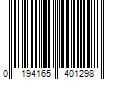 0 194165 401298